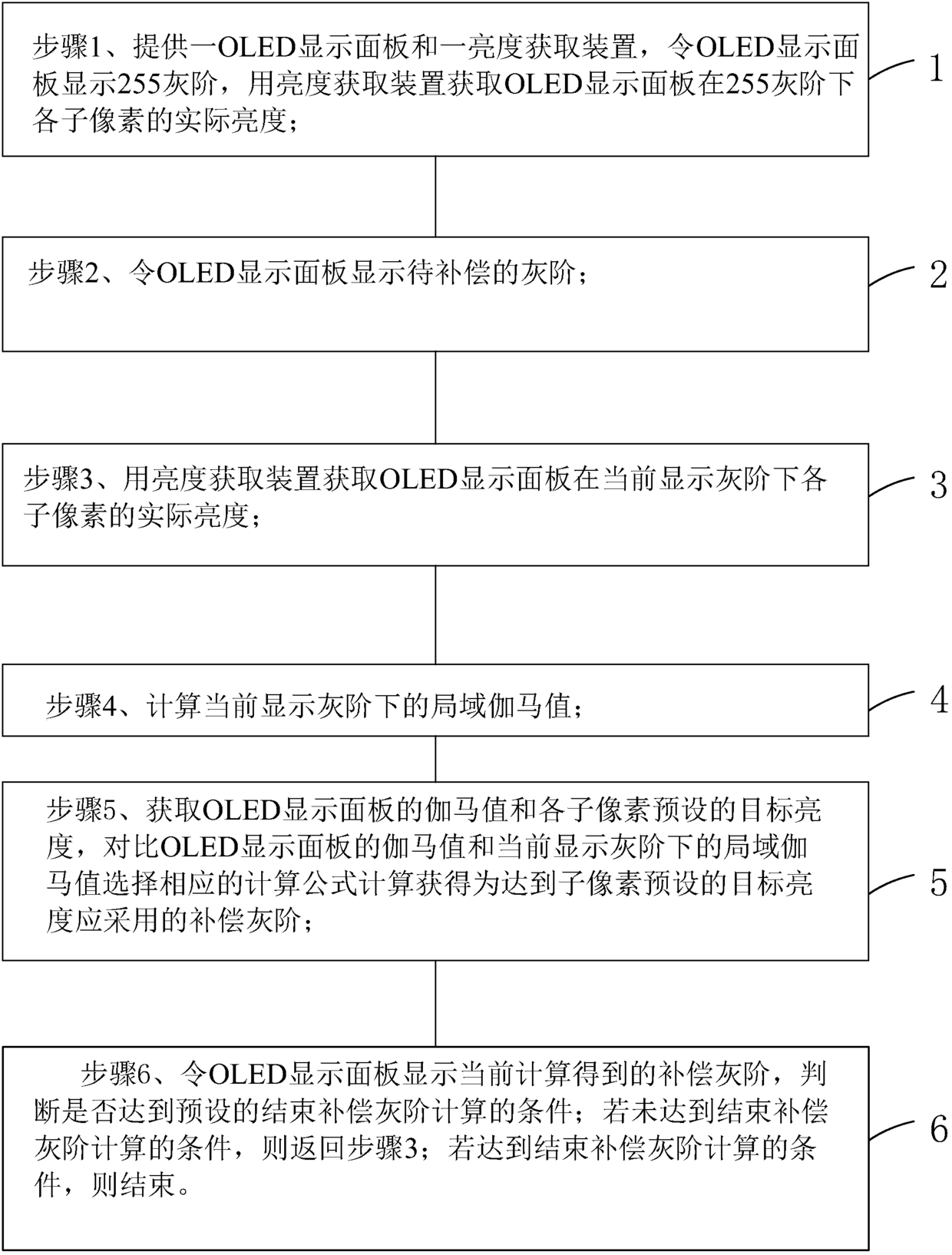 步骤1、提供一OLED显示面板和一亮度获取装置，令OLED显示面板显示255灰阶，用亮度获取装置获取OLED显示面板在255灰阶下各子像素的实际亮度；

1

步骤2、令OLED显示面板显示待补偿的灰阶；

2

步骤3、用亮度获取装置获取OLED显示面板在当前显示灰阶下各子像素的实际亮度；

3

步骤4、计算当前显示灰阶下的局域伽马值；

4

步骤5、获取OLED显示面板的伽马值和各子像素预设的目标亮度，对比OLED显示面板的伽马值和当前显示灰阶下的局域伽马值选择相应的计算公式计算获得为达到子像素预设的目标亮度应采用的补偿灰阶；

5

步骤6、令OLED显示面板显示当前计算得到的补偿灰阶，判断是否达到预设的结束补偿灰阶计算的条件；若未达到结束补偿灰阶计算的条件，则返回步骤3；若达到结束补偿灰阶计算的条件，则结束。

6